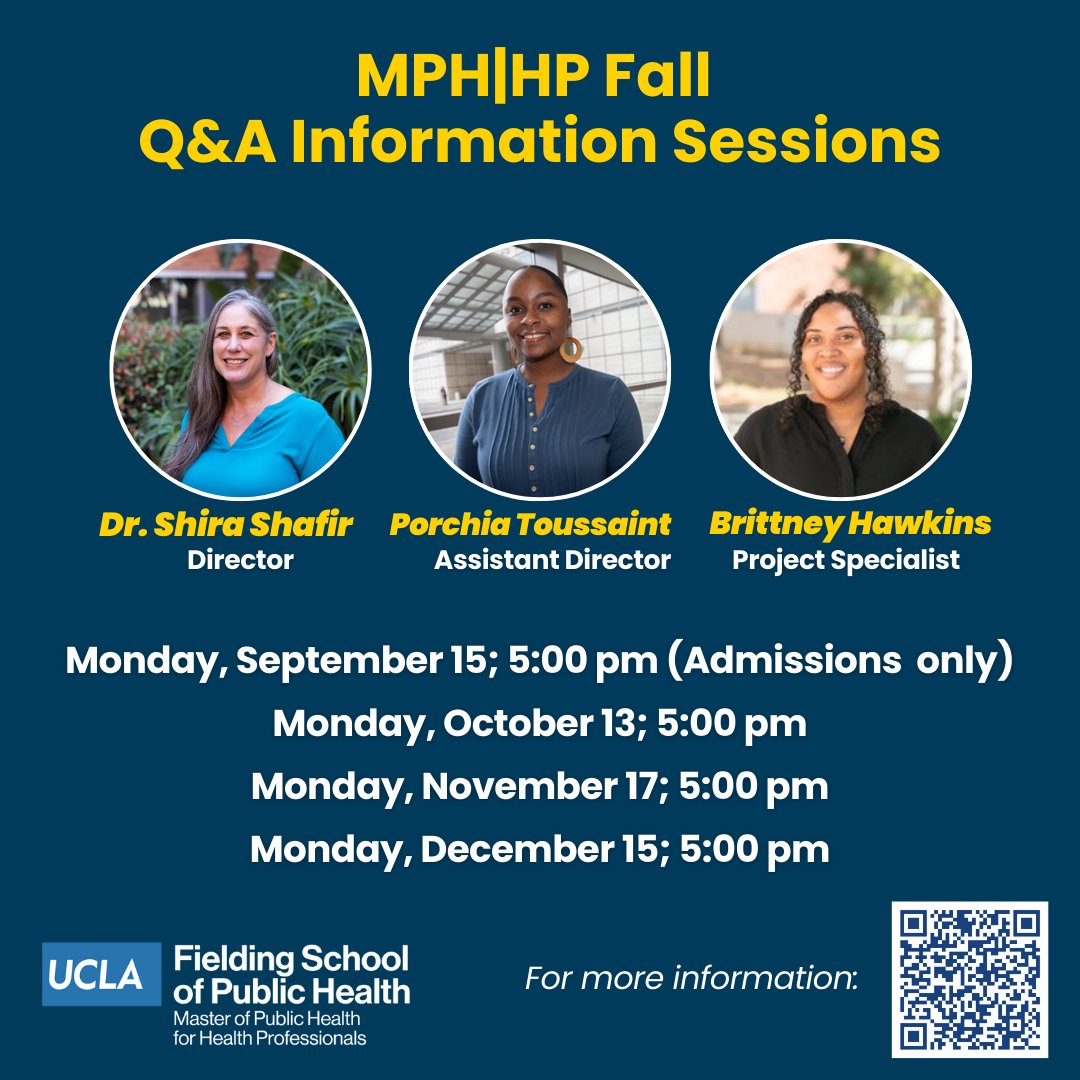 MPH|HP Fall
Q&A Information Sessions

Dr. Shira Shafir
Director

Porchia Toussaint
Assistant Director

Brittney Hawkins
Project Specialist

Monday, September 15; 5:00 pm (Admissions only)
Monday, October 13; 5:00 pm
Monday, November 17; 5:00 pm
Monday, December 15; 5:00 pm

UCLA Fielding School of Public Health
Master of Public Health for Health Professionals

For more information: